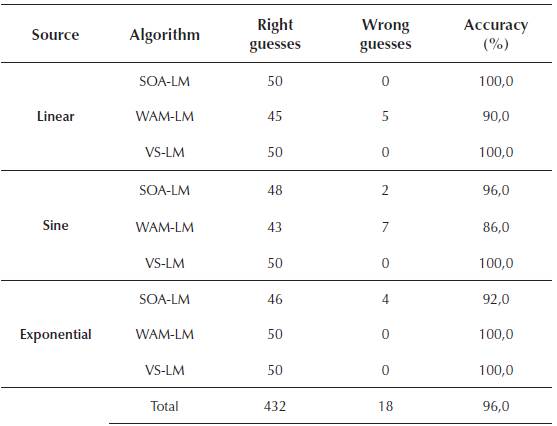 | Source | Algorithm | Right guesses | Wrong guesses | Accuracy (%) |
|---|---|---|---|---|
| Linear | SOA-LM | 50 | 0 | 100,0 |
| | WAM-LM | 45 | 5 | 90,0 |
| | VS-LM | 50 | 0 | 100,0 |
| Sine | SOA-LM | 48 | 2 | 96,0 |
| | WAM-LM | 43 | 7 | 86,0 |
| | VS-LM | 50 | 0 | 100,0 |
| Exponential | SOA-LM | 46 | 4 | 92,0 |
| | WAM-LM | 50 | 0 | 100,0 |
| | VS-LM | 50 | 0 | 100,0 |
| | Total | 432 | 18 | 96,0 |